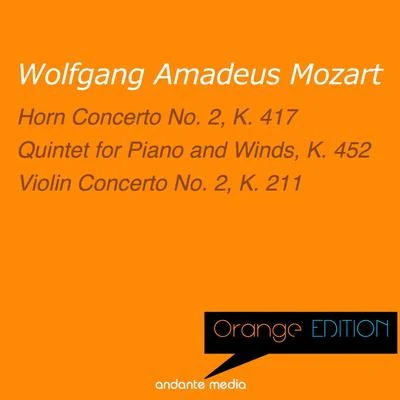 Wolfgang Amadeus Mozart

Horn Concerto No. 2, K. 417
Quintet for Piano and Winds, K. 452
Violin Concerto No. 2, K. 211

Orange EDITION

andante media